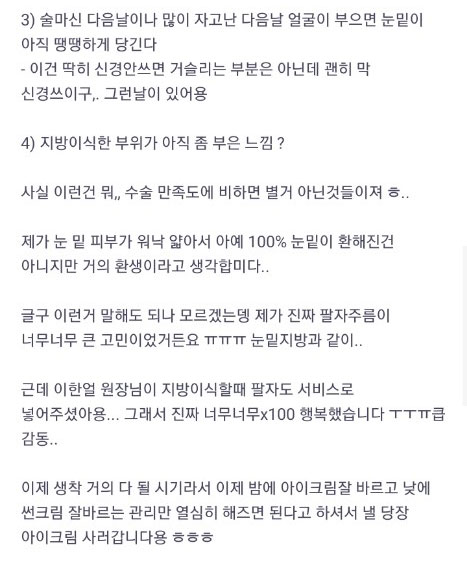 3) 술마신 다음날이나 많이 자고난 다음날 얼굴이 부으면 눈밑이 아직 땡땡하게 당긴다
- 이건 딱히 신경안쓰면 거슬리는 부분은 아닌데 괜히 막 신경쓰이구,. 그런날이 있어용

4) 지방이식한 부위가 아직 좀 부은 느낌 ?

사실 이런건 뭐,, 수술 만족도에 비하면 별거 아닌것들이져 ㅎ..

제가 눈 밑 피부가 워낙 얇아서 아예 100% 눈밑이 환해진건 아니지만 거의 환생이라고 생각합미다..

글구 이런거 말해도 되나 모르겠는뎅 제가 진짜 팔자주름이 너무너무 큰 고민이었거든요 ㅠㅠㅠ 눈밑지방과 같이..

근데 이한얼 원장님이 지방이식할때 팔자도 서비스로 넣어주셨아용... 그래서 진짜 너무너무x100 행복했습니다 ㅜㅜㅠ큽 감동..

이제 생착 거의 다 될 시기라서 이제 밤에 아이크림잘 바르고 낮에 썬크림 잘바르는 관리만 열심히 해즈면 된다고 하셔서 낼 당장 아이크림 사러갑니다용 ㅎㅎㅎ